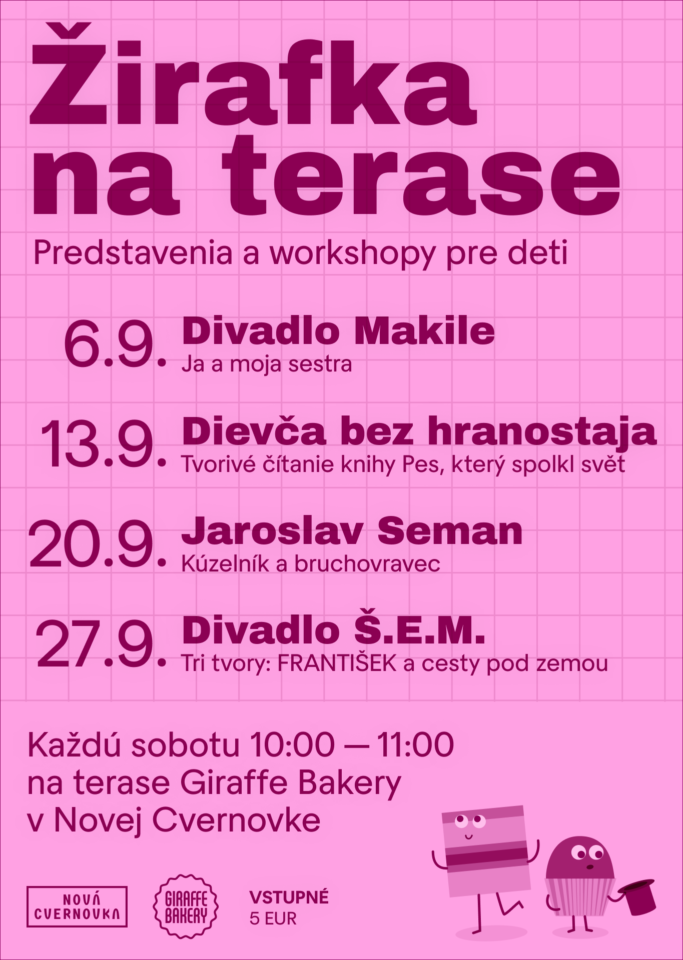 Žirafka na terase

Predstavenia a workshopy pre deti

6.9. Divadlo Makile
Ja a moja sestra

13.9. Dievča bez hranostaja
Tvorivé čítanie knihy Pes, který spolkl svět

20.9. Jaroslav Seman
Kúzelník a bruchovravec

27.9. Divadlo Š.E.M.
Tri tvory: FRANTIŠEK a cesty pod zemou

Každú sobotu 10:00 — 11:00
na terase Giraffe Bakery
v Novej Cvernovke

NOVÁ CVERNOVKA

GIRAFFE BAKERY

VSTUPNÉ
5 EUR